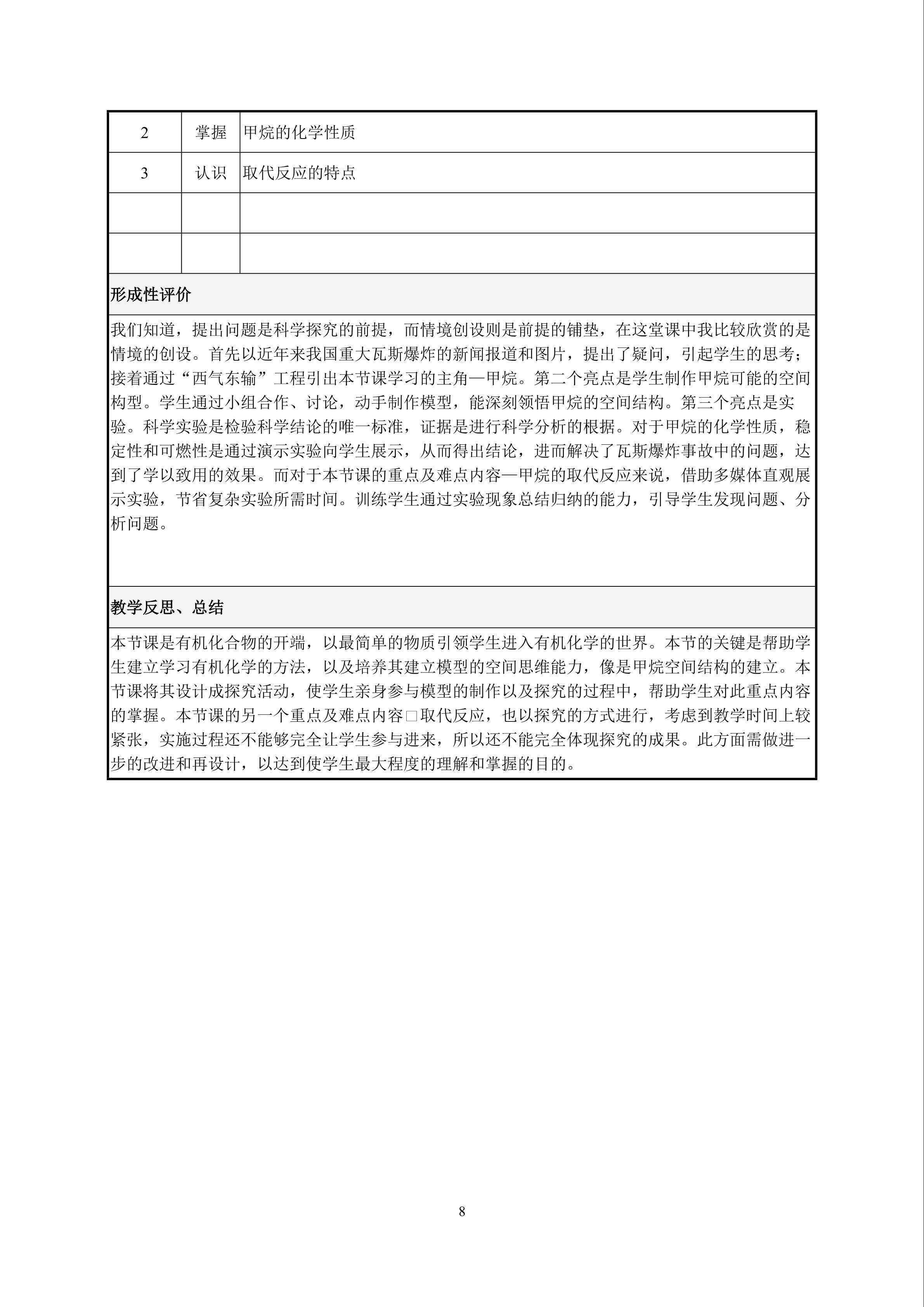 | 2 | 掌握 | 甲烷的化学性质 |
|---|---|---|
| 3 | 认识 | 取代反应的特点 |
| | | |
| | | |

形成性评价

我们知道，提出问题是科学探究的前提，而情境创设则是前提的铺垫，在这堂课中我比较欣赏的是情境的创设。首先以近年来我国重大瓦斯爆炸的新闻报道和图片，提出了疑问，引起学生的思考；接着通过“西气东输”工程引出本节课学习的主角—甲烷。第二个亮点是学生制作甲烷可能的空间构型。学生通过小组合作、讨论，动手制作模型，能深刻领悟甲烷的空间结构。第三个亮点是实验。科学实验是检验科学结论的唯一标准，证据是进行科学分析的根据。对于甲烷的化学性质，稳定性和可燃性是通过演示实验向学生展示，从而得出结论，进而解决了瓦斯爆炸事故中的问题，达到了学以致用的效果。而对于本节课的重点及难点内容—甲烷的取代反应来说，借助多媒体直观展示实验，节省复杂实验所需时间。训练学生通过实验现象总结归纳的能力，引导学生发现问题、分析问题。

教学反思、总结

本节课是有机化合物的开端，以最简单的物质引领学生进入有机化学的世界。本节的关键是帮助学生建立学习有机化学的方法，以及培养其建立模型的空间思维能力，像是甲烷空间结构的建立。本节课将其设计成探究活动，使学生亲身参与模型的制作以及探究的过程中，帮助学生对此重点内容的掌握。本节课的另一个重点及难点内容□取代反应，也以探究的方式进行，考虑到教学时间上较紧张，实施过程还不能够完全让学生参与进来，所以还不能完全体现探究的成果。此方面需做进一步的改进和再设计，以达到使学生最大程度的理解和掌握的目的。

8